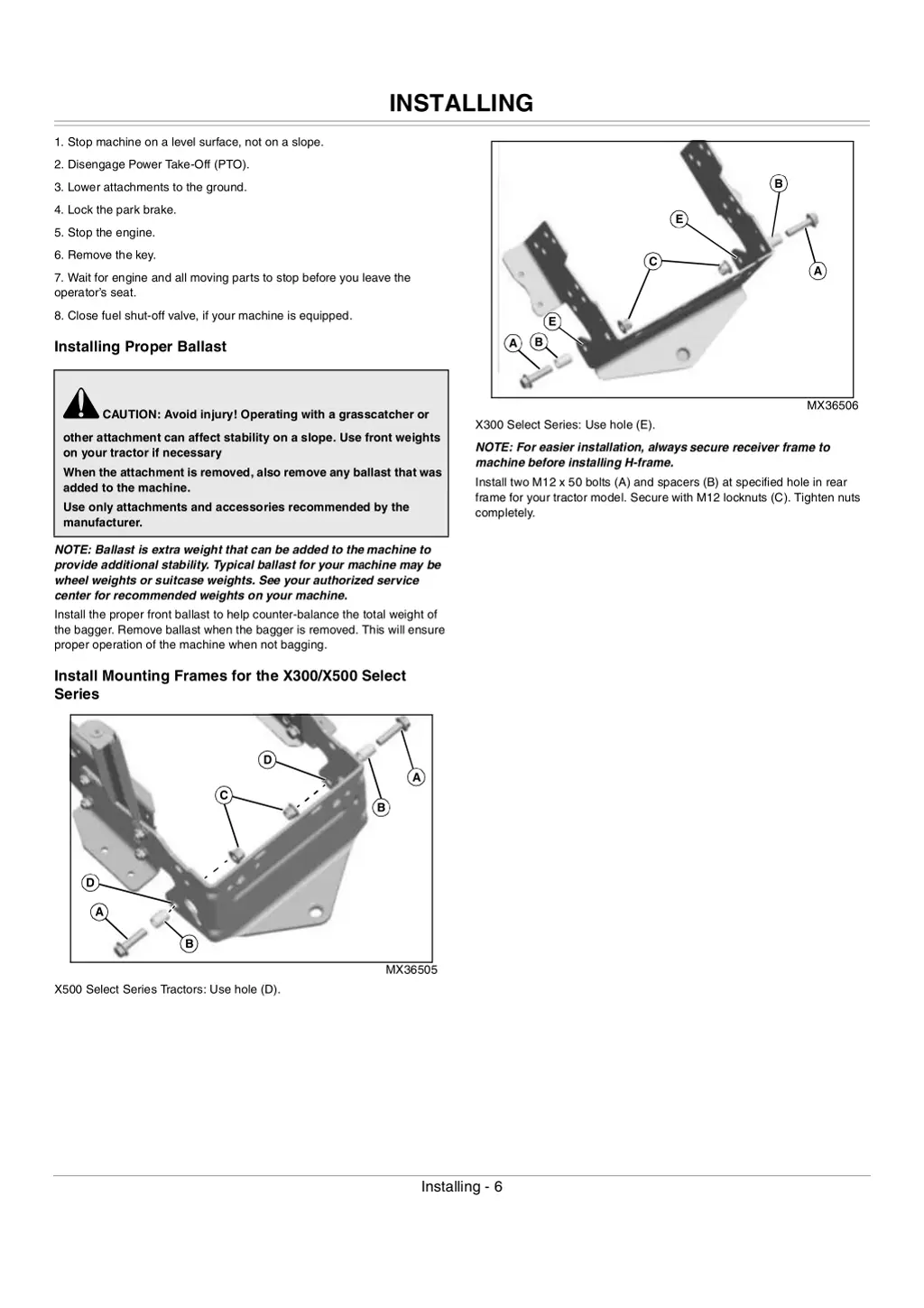 INSTALLING

1. Stop machine on a level surface, not on a slope.

2. Disengage Power Take-Off (PTO).

3. Lower attachments to the ground.

4. Lock the park brake.

5. Stop the engine.

6. Remove the key.

7. Wait for engine and all moving parts to stop before you leave the operator's seat.

8. Close fuel shut-off valve, if your machine is equipped.

Installing Proper Ballast

CAUTION: Avoid injury! Operating with a grasscatcher or other attachment can affect stability on a slope. Use front weights on your tractor if necessary

When the attachment is removed, also remove any ballast that was added to the machine.

Use only attachments and accessories recommended by the manufacturer.

NOTE: Ballast is extra weight that can be added to the machine to provide additional stability. Typical ballast for your machine may be wheel weights or suitcase weights. See your authorized service center for recommended weights on your machine.

Install the proper front ballast to help counter-balance the total weight of the bagger. Remove ballast when the bagger is removed. This will ensure proper operation of the machine when not bagging.

Install Mounting Frames for the X300/X500 Select Series

D
A
C
B
D
A
B

MX36505

X500 Select Series Tractors: Use hole (D).

B
E
C
A
E
A B

MX36506

X300 Select Series: Use hole (E).

NOTE: For easier installation, always secure receiver frame to machine before installing H-frame.

Install two M12 x 50 bolts (A) and spacers (B) at specified hole in rear frame for your tractor model. Secure with M12 locknuts (C). Tighten nuts completely.

Installing - 6